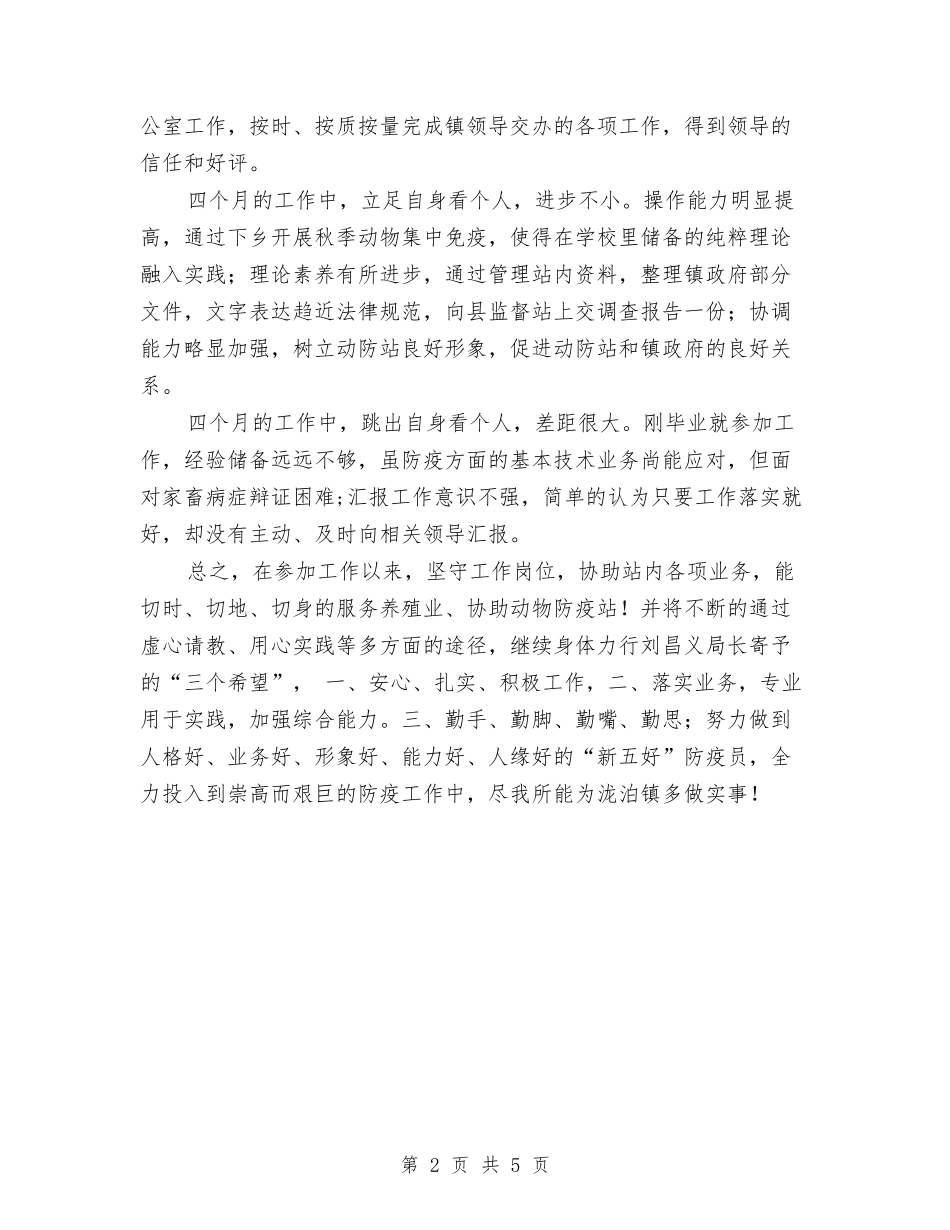 公室工作，按时、按质按量完成镇领导交办的各项工作，得到领导的信任和好评。

四个月的工作中，立足自身看个人，进步不小。操作能力明显提高，通过下乡开展秋季动物集中免疫，使得在学校里储备的纯粹理论融入实践；理论素养有所进步，通过管理站内资料，整理镇政府部分文件，文字表达趋近法律规范，向县监督站上交调查报告一份；协调能力略显加强，树立动防站良好形象，促进动防站和镇政府的良好关系。

四个月的工作中，跳出自身看个人，差距很大。刚毕业就参加工作，经验储备远远不够，虽防疫方面的基本技术业务尚能应对，但面对家畜病症辩证困难;汇报工作意识不强，简单的认为只要工作落实就好，却没有主动、及时向相关领导汇报。

总之，在参加工作以来，坚守工作岗位，协助站内各项业务，能切时、切地、切身的服务养殖业、协助动物防疫站！并将不断的通过虚心请教、用心实践等多方面的途径，继续身体力行刘昌义局长寄予的“三个希望”， 一、安心、扎实、积极工作，二、落实业务，专业用于实践，加强综合能力。三、勤手、勤脚、勤嘴、勤思；努力做到人格好、业务好、形象好、能力好、人缘好的“新五好”防疫员，全力投入到崇高而艰巨的防疫工作中，尽我所能为泷泊镇多做实事！

第 2 页 共 5 页